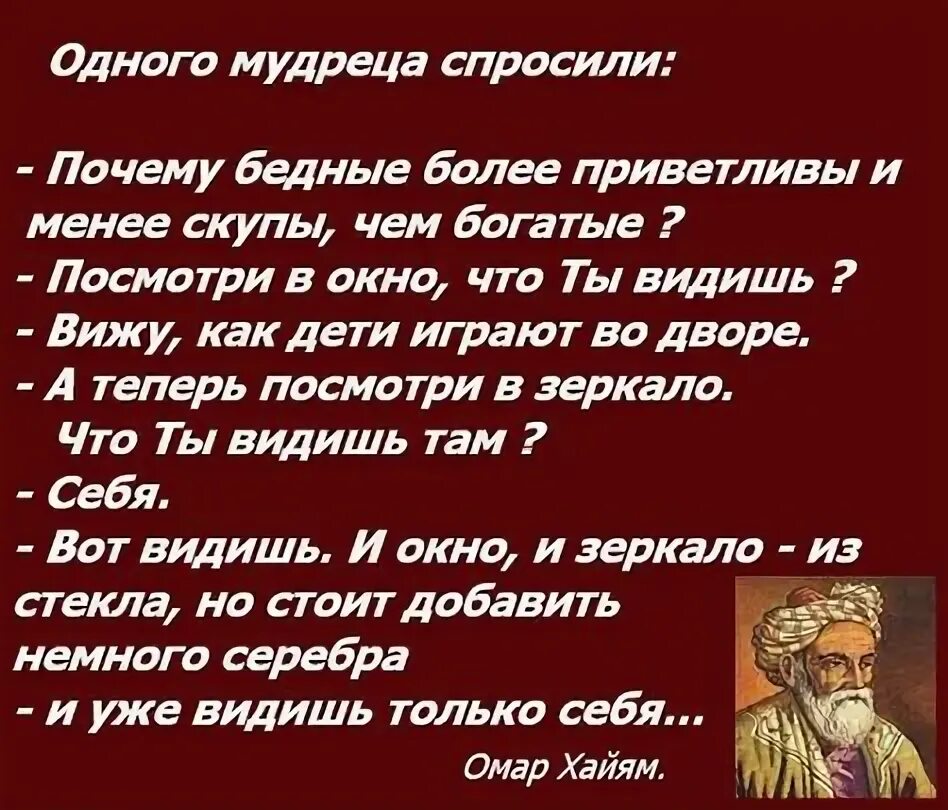 Одного мудреца спросили:

- Почему бедные более приветливы и менее скупы, чем богатые ?
- Посмотри в окно, что Ты видишь ?
- Вижу, как дети играют во дворе.
- А теперь посмотри в зеркало. Что Ты видишь там ?
- Себя.
- Вот видишь. И окно, и зеркало - из стекла, но стоит добавить немного серебра
- и уже видишь только себя...

Омар Хайям.